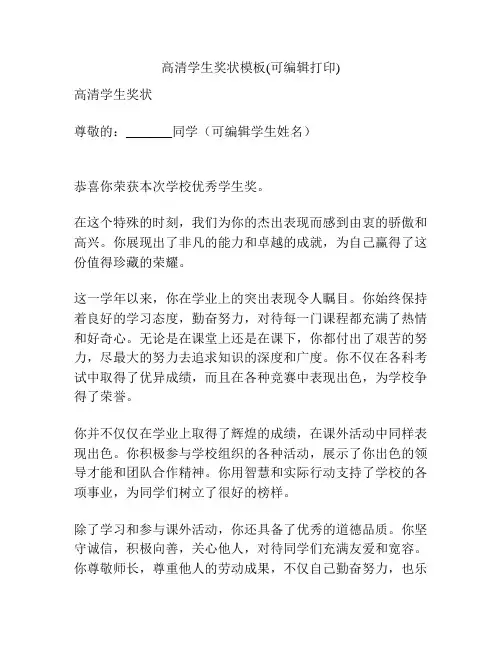 高清学生奖状模板(可编辑打印)

高清学生奖状

尊敬的：________同学（可编辑学生姓名）

恭喜你荣获本次学校优秀学生奖。

在这个特殊的时刻，我们为你的杰出表现而感到由衷的骄傲和高兴。你展现出了非凡的能力和卓越的成就，为自己赢得了这份值得珍藏的荣耀。

这一学年以来，你在学业上的突出表现令人瞩目。你始终保持着良好的学习态度，勤奋努力，对待每一门课程都充满了热情和好奇心。无论是在课堂上还是在课下，你都付出了艰苦的努力，尽最大的努力去追求知识的深度和广度。你不仅在各科考试中取得了优异成绩，而且在各种竞赛中表现出色，为学校争得了荣誉。

你并不仅仅在学业上取得了辉煌的成绩，在课外活动中同样表现出色。你积极参与学校组织的各种活动，展示了你出色的领导才能和团队合作精神。你用智慧和实际行动支持了学校的各项事业，为同学们树立了很好的榜样。

除了学习和参与课外活动，你还具备了优秀的道德品质。你坚守诚信，积极向善，关心他人，对待同学们充满友爱和宽容。你尊敬师长，尊重他人的劳动成果，不仅自己勤奋努力，也乐